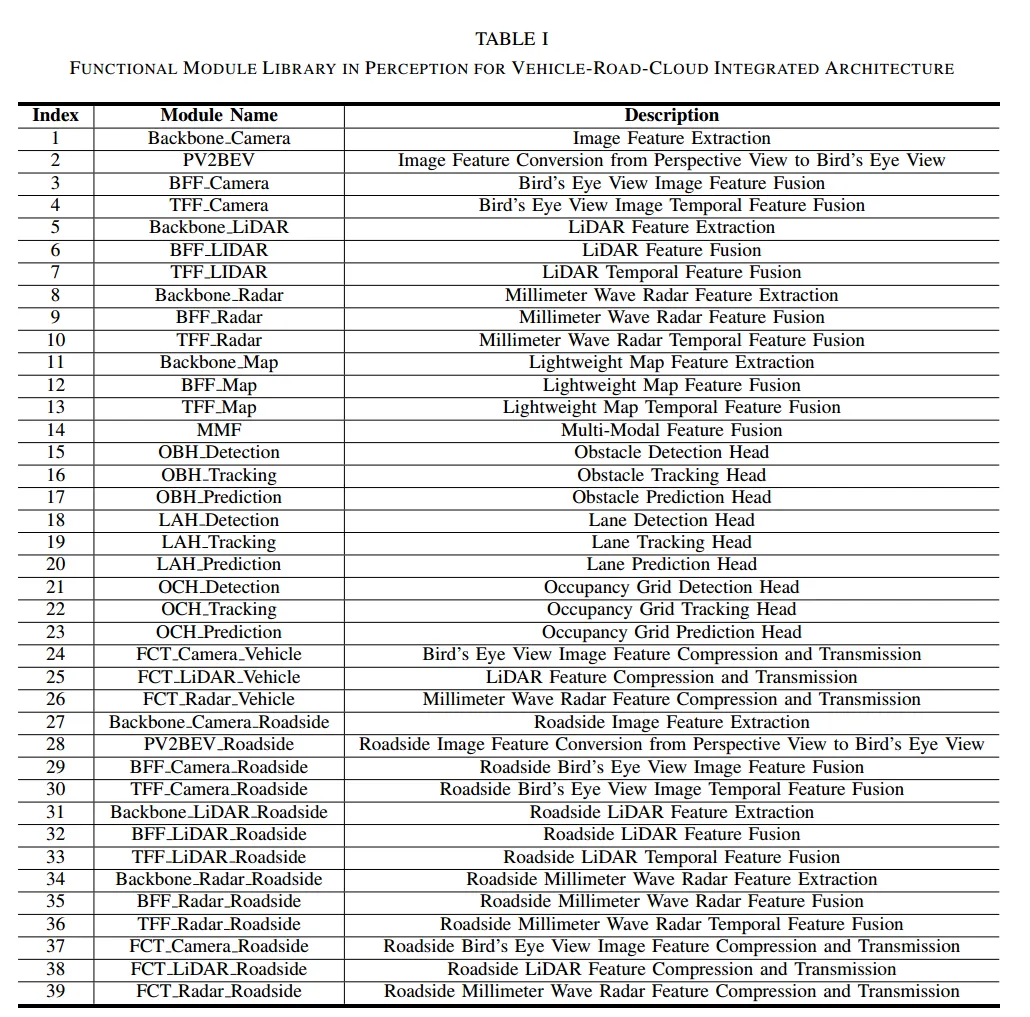 TABLE I
FUNCTIONAL MODULE LIBRARY IN PERCEPTION FOR VEHICLE-ROAD-CLOUD INTEGRATED ARCHITECTURE

| Index | Module Name | Description |
|---|---|---|
| 1 | Backbone_Camera | Image Feature Extraction |
| 2 | PV2BEV | Image Feature Conversion from Perspective View to Bird's Eye View |
| 3 | BFF_Camera | Bird's Eye View Image Feature Fusion |
| 4 | TFF_Camera | Bird's Eye View Image Temporal Feature Fusion |
| 5 | Backbone_LiDAR | LiDAR Feature Extraction |
| 6 | BFF_LIDAR | LiDAR Feature Fusion |
| 7 | TFF_LIDAR | LiDAR Temporal Feature Fusion |
| 8 | Backbone_Radar | Millimeter Wave Radar Feature Extraction |
| 9 | BFF_Radar | Millimeter Wave Radar Feature Fusion |
| 10 | TFF_Radar | Millimeter Wave Radar Temporal Feature Fusion |
| 11 | Backbone_Map | Lightweight Map Feature Extraction |
| 12 | BFF_Map | Lightweight Map Feature Fusion |
| 13 | TFF_Map | Lightweight Map Temporal Feature Fusion |
| 14 | MMF | Multi-Modal Feature Fusion |
| 15 | OBH_Detection | Obstacle Detection Head |
| 16 | OBH_Tracking | Obstacle Tracking Head |
| 17 | OBH_Prediction | Obstacle Prediction Head |
| 18 | LAH_Detection | Lane Detection Head |
| 19 | LAH_Tracking | Lane Tracking Head |
| 20 | LAH_Prediction | Lane Prediction Head |
| 21 | OCH_Detection | Occupancy Grid Detection Head |
| 22 | OCH_Tracking | Occupancy Grid Tracking Head |
| 23 | OCH_Prediction | Occupancy Grid Prediction Head |
| 24 | FCT_Camera_Vehicle | Bird's Eye View Image Feature Compression and Transmission |
| 25 | FCT_LiDAR_Vehicle | LiDAR Feature Compression and Transmission |
| 26 | FCT_Radar_Vehicle | Millimeter Wave Radar Feature Compression and Transmission |
| 27 | Backbone_Camera_Roadside | Roadside Image Feature Extraction |
| 28 | PV2BEV_Roadside | Roadside Image Feature Conversion from Perspective View to Bird's Eye View |
| 29 | BFF_Camera_Roadside | Roadside Bird's Eye View Image Feature Fusion |
| 30 | TFF_Camera_Roadside | Roadside Bird's Eye View Image Temporal Feature Fusion |
| 31 | Backbone_LiDAR_Roadside | Roadside LiDAR Feature Extraction |
| 32 | BFF_LiDAR_Roadside | Roadside LiDAR Feature Fusion |
| 33 | TFF_LiDAR_Roadside | Roadside LiDAR Temporal Feature Fusion |
| 34 | Backbone_Radar_Roadside | Roadside Millimeter Wave Radar Feature Extraction |
| 35 | BFF_Radar_Roadside | Roadside Millimeter Wave Radar Feature Fusion |
| 36 | TFF_Radar_Roadside | Roadside Millimeter Wave Radar Temporal Feature Fusion |
| 37 | FCT_Camera_Roadside | Roadside Bird's Eye View Image Feature Compression and Transmission |
| 38 | FCT_LiDAR_Roadside | Roadside LiDAR Feature Compression and Transmission |
| 39 | FCT_Radar_Roadside | Roadside Millimeter Wave Radar Feature Compression and Transmission |